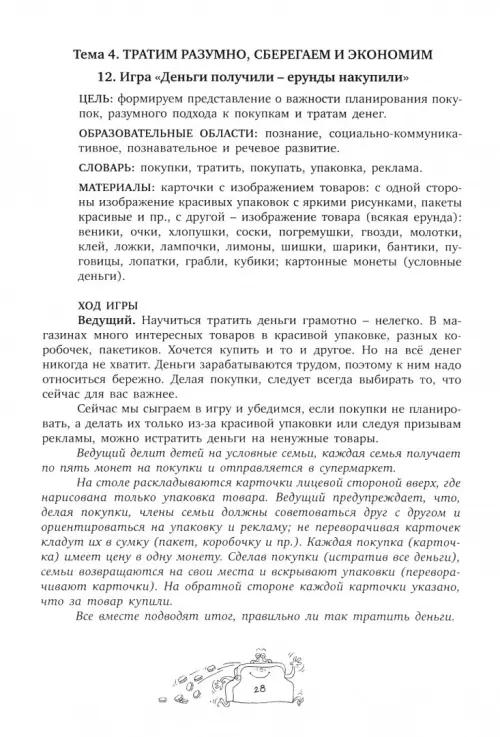 Тема 4. ТРАТИМ РАЗУМНО, СБЕРЕГАЕМ И ЭКОНОМИМ

12. Игра «Деньги получили – ерунды накупили»

ЦЕЛЬ: формируем представление о важности планирования покупок, разумного подхода к покупкам и тратам денег.

ОБРАЗОВАТЕЛЬНЫЕ ОБЛАСТИ: познание, социально-коммуникативное, познавательное и речевое развитие.

СЛОВАРЬ: покупки, тратить, покупать, упаковка, реклама.

МАТЕРИАЛЫ: карточки с изображением товаров: с одной стороны изображение красивых упаковок с яркими рисунками, пакеты красивые и пр., с другой – изображение товара (всякая ерунда): веники, очки, хлопушки, соски, погремушки, гвозди, молотки, клей, ложки, лампочки, лимоны, шишки, шарики, бантики, пуговицы, лопатки, грабли, кубики; картонные монеты (условные деньги).

ХОД ИГРЫ

Ведущий. Научиться тратить деньги грамотно – нелегко. В магазинах много интересных товаров в красивой упаковке, разных коробочек, пакетиков. Хочется купить и то и другое. Но на всё денег никогда не хватит. Деньги зарабатываются трудом, поэтому к ним надо относиться бережно. Делая покупки, следует всегда выбирать то, что сейчас для вас важнее.

Сейчас мы сыграем в игру и убедимся, если покупки не планировать, а делать их только из-за красивой упаковки или следуя призывам рекламы, можно истратить деньги на ненужные товары.

Ведущий делит детей на условные семьи, каждая семья получает по пять монет на покупки и отправляется в супермаркет.

На столе раскладываются карточки лицевой стороной вверх, где нарисована только упаковка товара. Ведущий предупреждает, что, делая покупки, члены семьи должны советоваться друг с другом и ориентироваться на упаковку и рекламу; не переворачивая карточек кладут их в сумку (пакет, коробочку и пр.). Каждая покупка (карточка) имеет цену в одну монету. Сделав покупки (истратив все деньги), семьи возвращаются на свои места и вскрывают упаковки (переворачивают карточки). На обратной стороне каждой карточки указано, что за товар купили.

Все вместе подводят итог, правильно ли так тратить деньги.

28